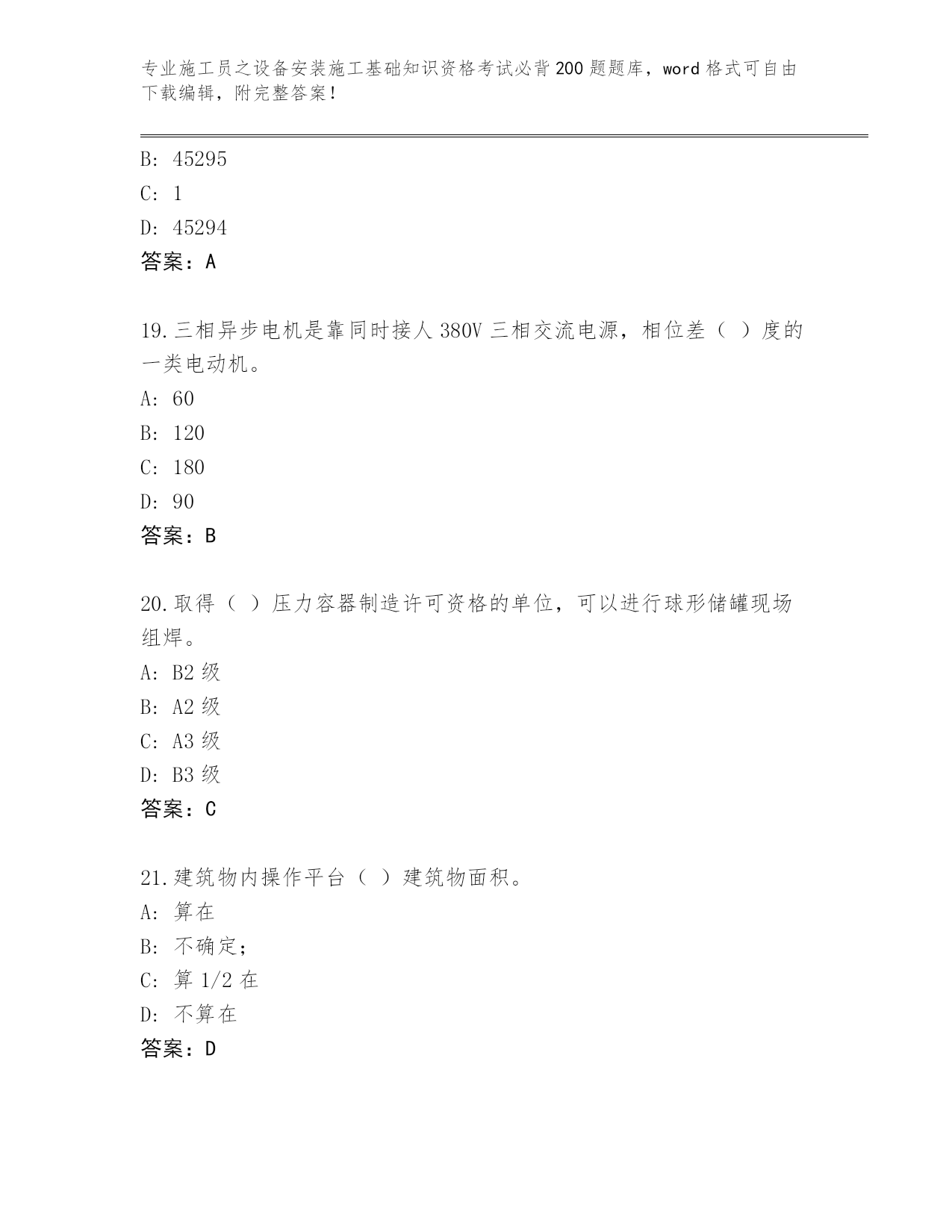 专业施工员之设备安装施工基础知识资格考试必背200题题库，word格式可自由下载编辑，附完整答案！

B: 45295

C: 1

D: 45294

答案：A

19.三相异步电机是靠同时接人380V三相交流电源，相位差（ ）度的一类电动机。

A: 60

B: 120

C: 180

D: 90

答案：B

20.取得（ ）压力容器制造许可资格的单位，可以进行球形储罐现场组焊。

A: B2级

B: A2级

C: A3级

D: B3级

答案：C

21.建筑物内操作平台（ ）建筑物面积。

A: 算在

B: 不确定；

C: 算1/2在

D: 不算在

答案：D